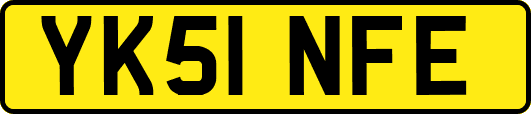 YK51 NFE